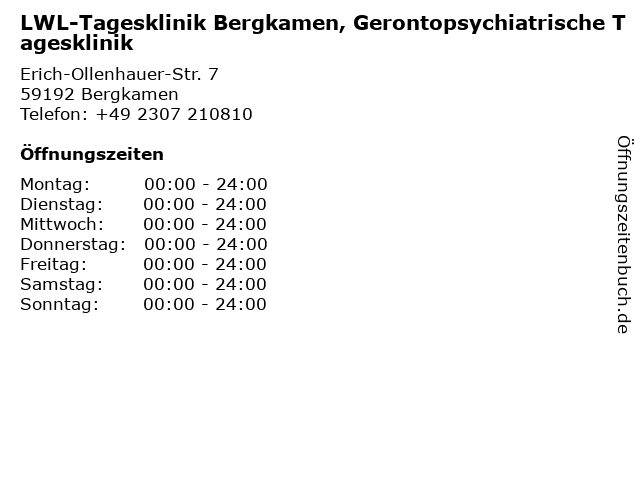 LWL-Tagesklinik Bergkamen, Gerontopsychiatrische Tagesklinik

Erich-Ollenhauer-Str. 7
59192 Bergkamen
Telefon: +49 2307 210810

Öffnungszeiten

Montag: 00:00 - 24:00
Dienstag: 00:00 - 24:00
Mittwoch: 00:00 - 24:00
Donnerstag: 00:00 - 24:00
Freitag: 00:00 - 24:00
Samstag: 00:00 - 24:00
Sonntag: 00:00 - 24:00

Öffnungszeitenbuch.de